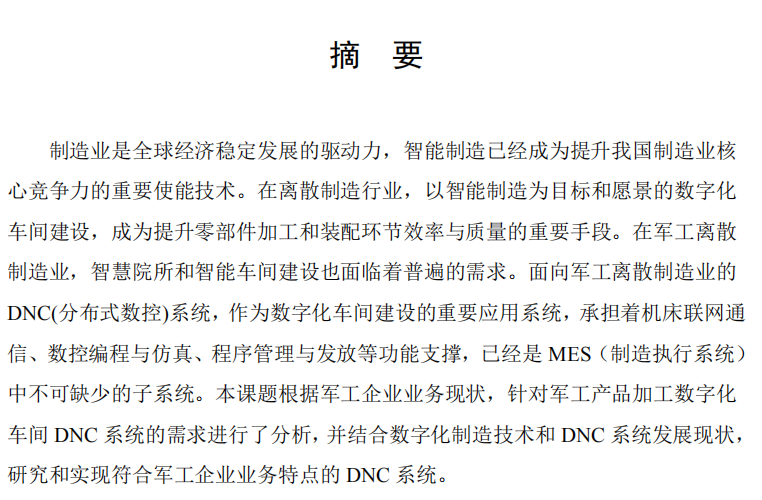 摘　要

制造业是全球经济稳定发展的驱动力，智能制造已经成为提升我国制造业核心竞争力的重要使能技术。在离散制造行业，以智能制造为目标和愿景的数字化车间建设，成为提升零部件加工和装配环节效率与质量的重要手段。在军工离散制造业，智慧院所和智能车间建设也面临着普遍的需求。面向军工离散制造业的DNC(分布式数控)系统，作为数字化车间建设的重要应用系统，承担着机床联网通信、数控编程与仿真、程序管理与发放等功能支撑，已经是 MES（制造执行系统）中不可缺少的子系统。本课题根据军工企业业务现状，针对军工产品加工数字化车间 DNC 系统的需求进行了分析，并结合数字化制造技术和 DNC 系统发展现状，研究和实现符合军工企业业务特点的 DNC 系统。